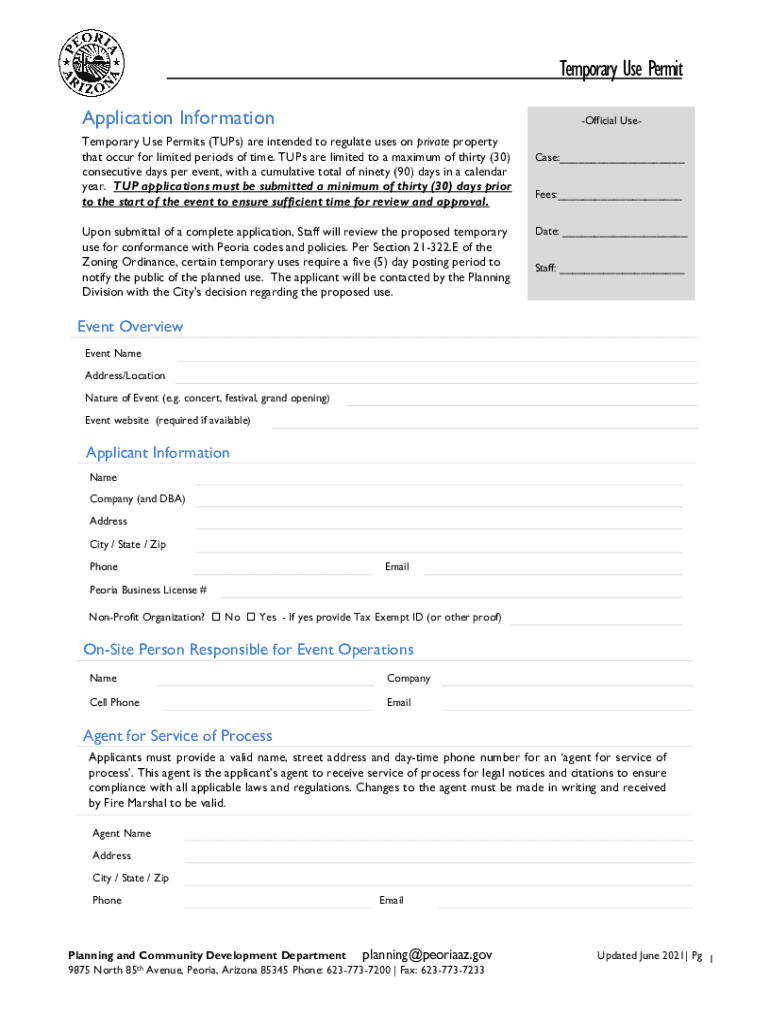 PEORIA ARIZONA

Temporary Use Permit

Application Information

Temporary Use Permits (TUPs) are intended to regulate uses on private property that occur for limited periods of time. TUPs are limited to a maximum of thirty (30) consecutive days per event, with a cumulative total of ninety (90) days in a calendar year. TUP applications must be submitted a minimum of thirty (30) days prior to the start of the event to ensure sufficient time for review and approval.

Upon submittal of a complete application, Staff will review the proposed temporary use for conformance with Peoria codes and policies. Per Section 21-322.E of the Zoning Ordinance, certain temporary uses require a five (5) day posting period to notify the public of the planned use. The applicant will be contacted by the Planning Division with the City's decision regarding the proposed use.

-Official Use-

Case:____________________

Fees:____________________

Date: ____________________

Staff: ____________________

Event Overview

Event Name

Address/Location

Nature of Event (e.g. concert, festival, grand opening)

Event website (required if available)

Applicant Information

Name

Company (and DBA)

Address

City / State / Zip

Phone

Email

Peoria Business License #

Non-Profit Organization? ☐ No ☐ Yes - If yes provide Tax Exempt ID (or other proof)

On-Site Person Responsible for Event Operations

Name

Company

Cell Phone

Email

Agent for Service of Process

Applicants must provide a valid name, street address and day-time phone number for an 'agent for service of process'. This agent is the applicant's agent to receive service of process for legal notices and citations to ensure compliance with all applicable laws and regulations. Changes to the agent must be made in writing and received by Fire Marshal to be valid.

Agent Name

Address

City / State / Zip

Phone

Email

Planning and Community Development Department planning@peoriaaz.gov
9875 North 85th Avenue, Peoria, Arizona 85345 Phone: 623-773-7200 | Fax: 623-773-7233

Updated June 2021| Pg 1